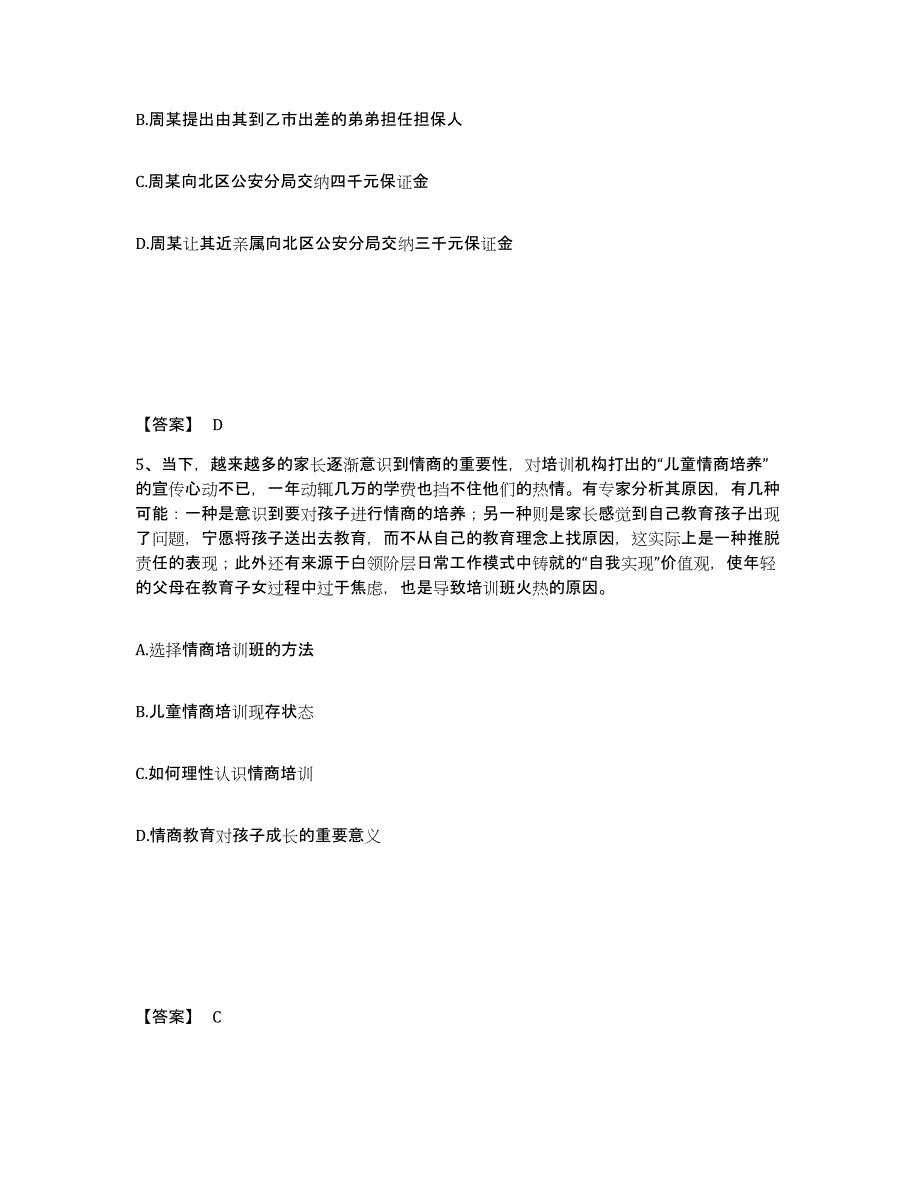 B.周某提出由其到乙市出差的弟弟担任担保人

C.周某向北区公安分局交纳四千元保证金

D.周某让其近亲属向北区公安分局交纳三千元保证金

【答案】 D

5、当下，越来越多的家长逐渐意识到情商的重要性，对培训机构打出的“儿童情商培养”的宣传心动不已，一年动辄几万的学费也挡不住他们的热情。有专家分析其原因，有几种可能：一种是意识到要对孩子进行情商的培养；另一种则是家长感觉到自己教育孩子出现了问题，宁愿将孩子送出去教育，而不从自己的教育理念上找原因，这实际上是一种推脱责任的表现；此外还有来源于白领阶层日常工作模式中铸就的“自我实现”价值观，使年轻的父母在教育子女过程中过于焦虑，也是导致培训班火热的原因。

A.选择情商培训班的方法

B.儿童情商培训现存状态

C.如何理性认识情商培训

D.情商教育对孩子成长的重要意义

【答案】 C